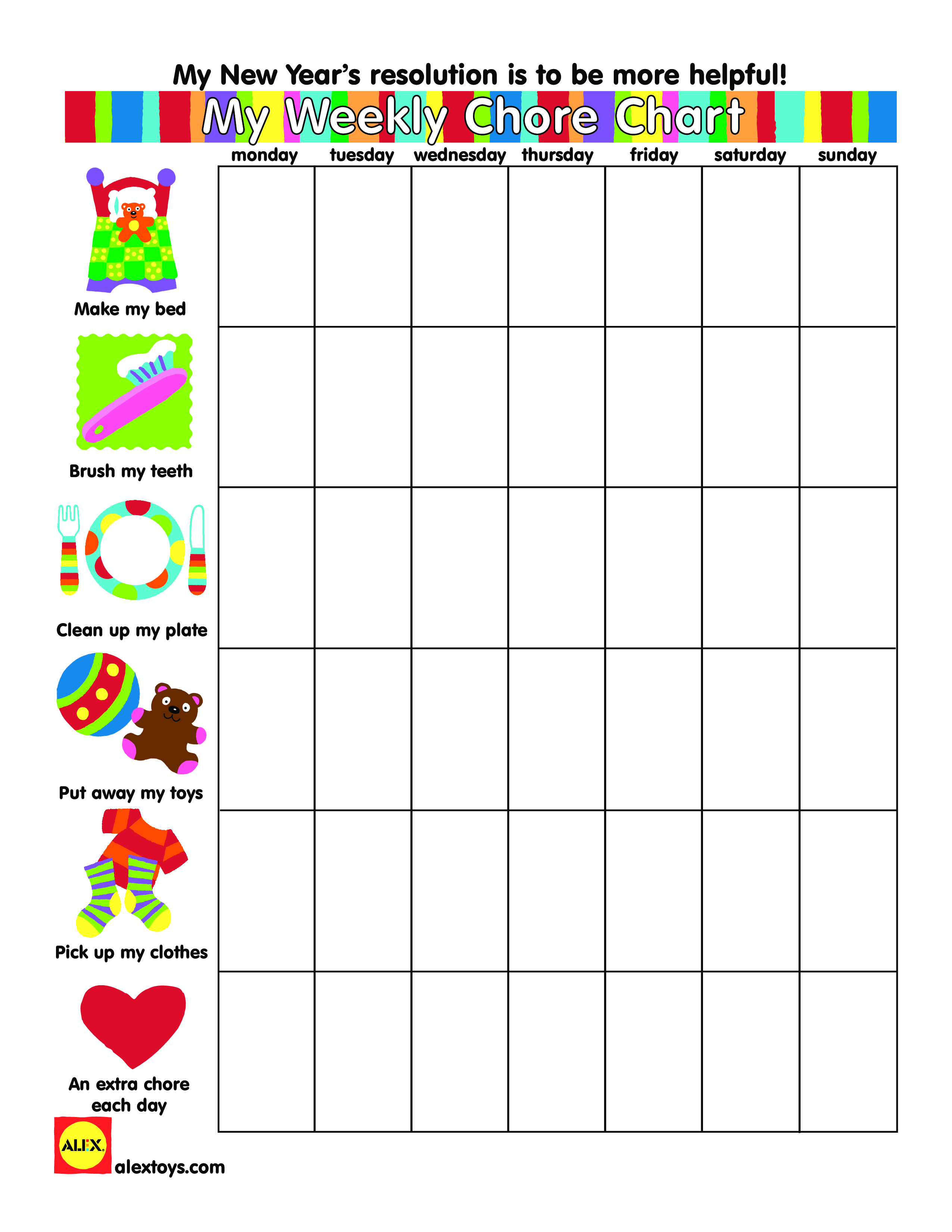 My New Year's resolution is to be more helpful!

My Weekly Chore Chart

| | monday | tuesday | wednesday | thursday | friday | saturday | sunday |
|---|---|---|---|---|---|---|---|
| Make my bed | | | | | | | |
| Brush my teeth | | | | | | | |
| Clean up my plate | | | | | | | |
| Put away my toys | | | | | | | |
| Pick up my clothes | | | | | | | |
| An extra chore each day | | | | | | | |

ALEX.

alextoys.com